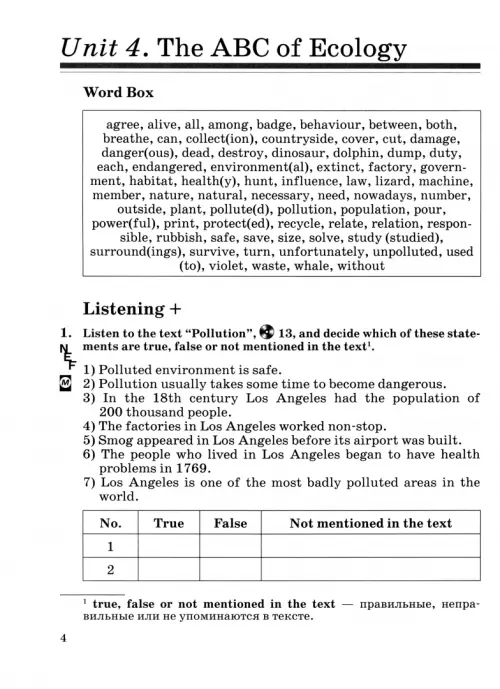 Unit 4. The ABC of Ecology

Word Box

agree, alive, all, among, badge, behaviour, between, both, breathe, can, collect(ion), countryside, cover, cut, damage, danger(ous), dead, destroy, dinosaur, dolphin, dump, duty, each, endangered, environment(al), extinct, factory, government, habitat, health(y), hunt, influence, law, lizard, machine, member, nature, natural, necessary, need, nowadays, number, outside, plant, pollute(d), pollution, population, pour, power(ful), print, protect(ed), recycle, relate, relation, responsible, rubbish, safe, save, size, solve, study (studied), surround(ings), survive, turn, unfortunately, unpolluted, used (to), violet, waste, whale, without

Listening +

1. Listen to the text "Pollution", 13, and decide which of these statements are true, false or not mentioned in the text$^1$.

N
E
F

M

1) Polluted environment is safe.
2) Pollution usually takes some time to become dangerous.
3) In the 18th century Los Angeles had the population of 200 thousand people.
4) The factories in Los Angeles worked non-stop.
5) Smog appeared in Los Angeles before its airport was built.
6) The people who lived in Los Angeles began to have health problems in 1769.
7) Los Angeles is one of the most badly polluted areas in the world.

| No. | True | False | Not mentioned in the text |
|---|---|---|---|
| 1 | | | |
| 2 | | | |

$^1$ true, false or not mentioned in the text — правильные, неправильные или не упоминаются в тексте.

4